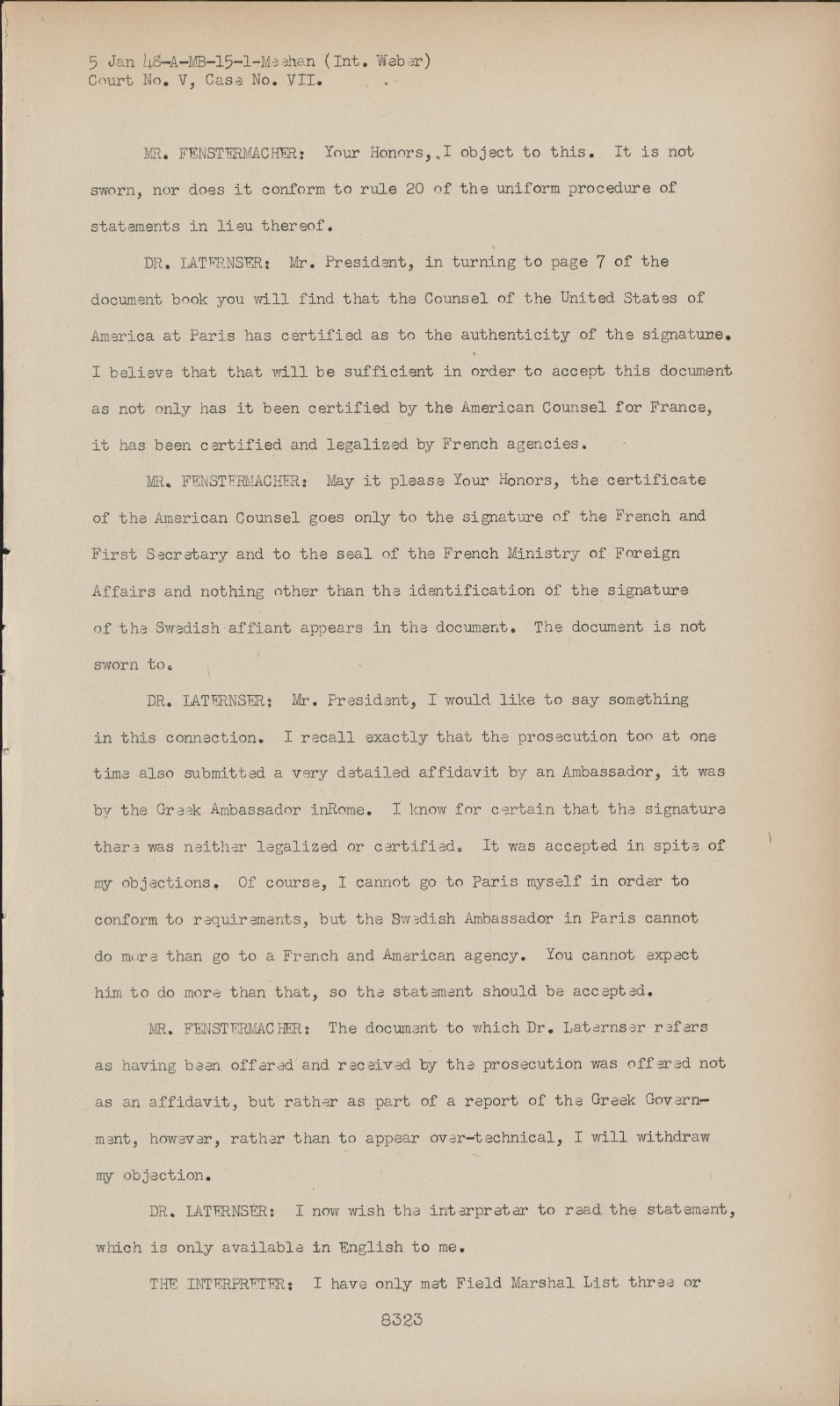 5 Jan 48-A-MB-15-1-Meehan (Int. Weber)
Court No. V, Case No. VII.

MR. FENSTERMACHER: Your Honors, I object to this. It is not sworn, nor does it conform to rule 20 of the uniform procedure of statements in lieu thereof.

DR. LATERNSER: Mr. President, in turning to page 7 of the document book you will find that the Counsel of the United States of America at Paris has certified as to the authenticity of the signature. I believe that that will be sufficient in order to accept this document as not only has it been certified by the American Counsel for France, it has been certified and legalized by French agencies.

MR. FENSTERMACHER: May it please Your Honors, the certificate of the American Counsel goes only to the signature of the French and First Secretary and to the seal of the French Ministry of Foreign Affairs and nothing other than the identification of the signature of the Swedish affiant appears in the document. The document is not sworn to.

DR. LATERNSER: Mr. President, I would like to say something in this connection. I recall exactly that the prosecution too at one time also submitted a very detailed affidavit by an Ambassador, it was by the Greek Ambassador inRome. I know for certain that the signature there was neither legalized or certified. It was accepted in spite of my objections. Of course, I cannot go to Paris myself in order to conform to requirements, but the Swedish Ambassador in Paris cannot do more than go to a French and American agency. You cannot expect him to do more than that, so the statement should be accepted.

MR. FENSTERMACHER: The document to which Dr. Laternser refers as having been offered and received by the prosecution was offered not as an affidavit, but rather as part of a report of the Greek Government, however, rather than to appear over-technical, I will withdraw my objection.

DR. LATERNSER: I now wish the interpreter to read the statement, which is only available in English to me.

THE INTERPRETER: I have only met Field Marshal List three or

8323